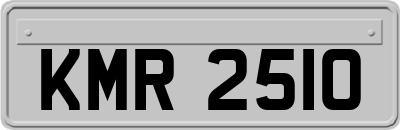 KMR 2510